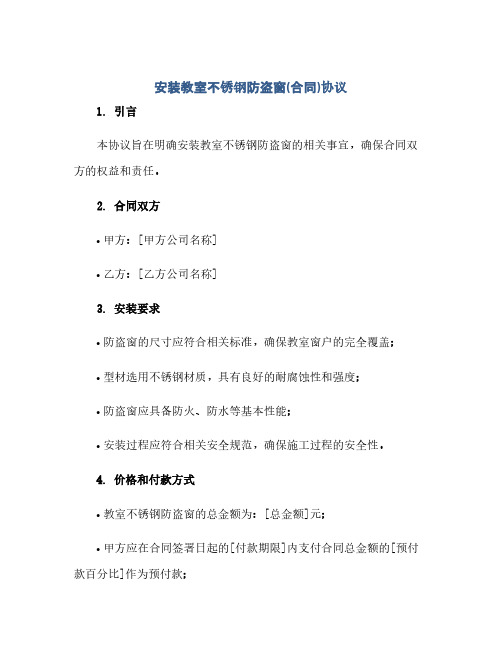 安装教室不锈钢防盗窗(合同)协议

1. 引言

本协议旨在明确安装教室不锈钢防盗窗的相关事宜，确保合同双方的权益和责任。

2. 合同双方

• 甲方：[甲方公司名称]

• 乙方：[乙方公司名称]

3. 安装要求

• 防盗窗的尺寸应符合相关标准，确保教室窗户的完全覆盖；

• 型材选用不锈钢材质，具有良好的耐腐蚀性和强度；

• 防盗窗应具备防火、防水等基本性能；

• 安装过程应符合相关安全规范，确保施工过程的安全性。

4. 价格和付款方式

• 教室不锈钢防盗窗的总金额为：[总金额]元；

• 甲方应在合同签署日起的[付款期限]内支付合同总金额的[预付款百分比]作为预付款；